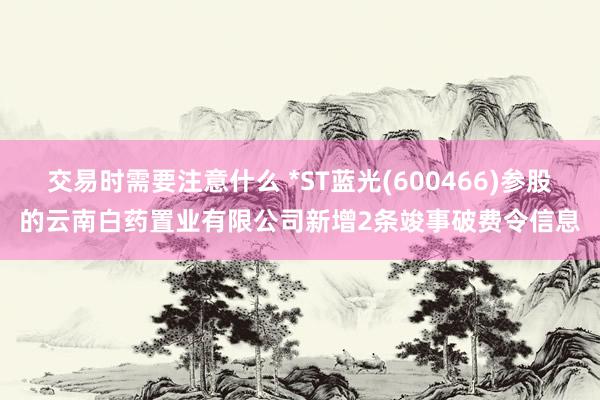 交易时需要注意什么 *ST蓝光(600466)参股的云南白药置业有限公司新增2条竣事破费令信息